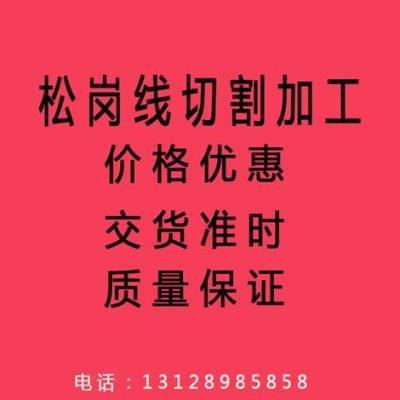 松岗线切割加工
价格优惠
交货准时
质量保证

电话：13128985858